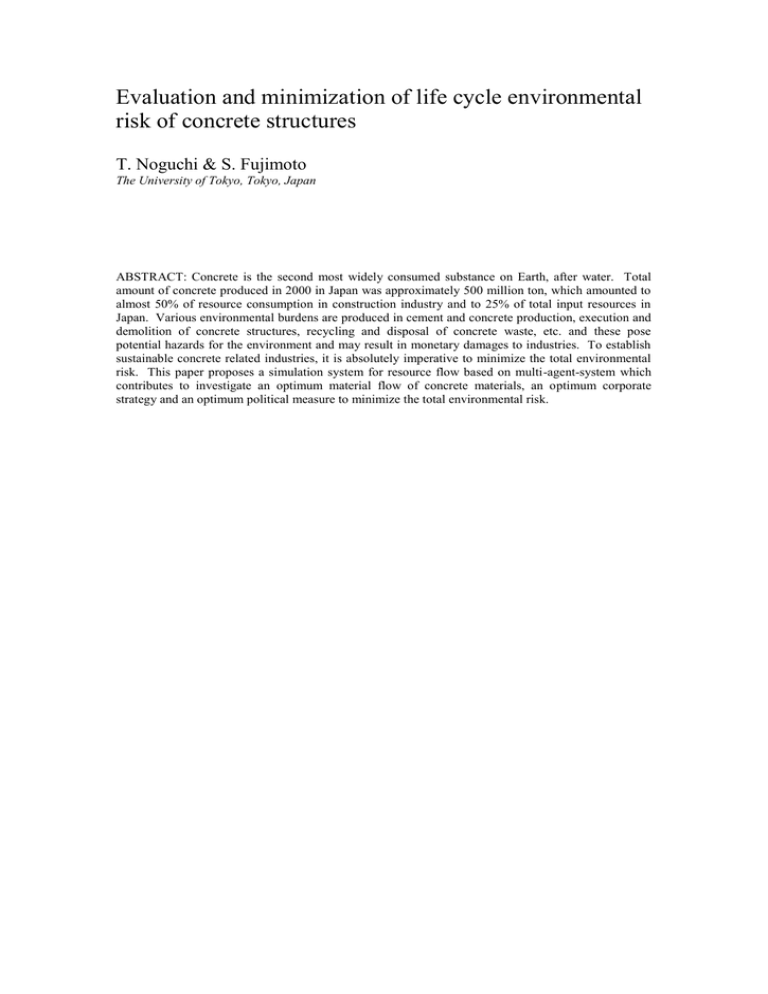 Evaluation and minimization of life cycle environmental risk of concrete structures

T. Noguchi & S. Fujimoto
The University of Tokyo, Tokyo, Japan

ABSTRACT: Concrete is the second most widely consumed substance on Earth, after water. Total amount of concrete produced in 2000 in Japan was approximately 500 million ton, which amounted to almost 50% of resource consumption in construction industry and to 25% of total input resources in Japan. Various environmental burdens are produced in cement and concrete production, execution and demolition of concrete structures, recycling and disposal of concrete waste, etc. and these pose potential hazards for the environment and may result in monetary damages to industries. To establish sustainable concrete related industries, it is absolutely imperative to minimize the total environmental risk. This paper proposes a simulation system for resource flow based on multi-agent-system which contributes to investigate an optimum material flow of concrete materials, an optimum corporate strategy and an optimum political measure to minimize the total environmental risk.